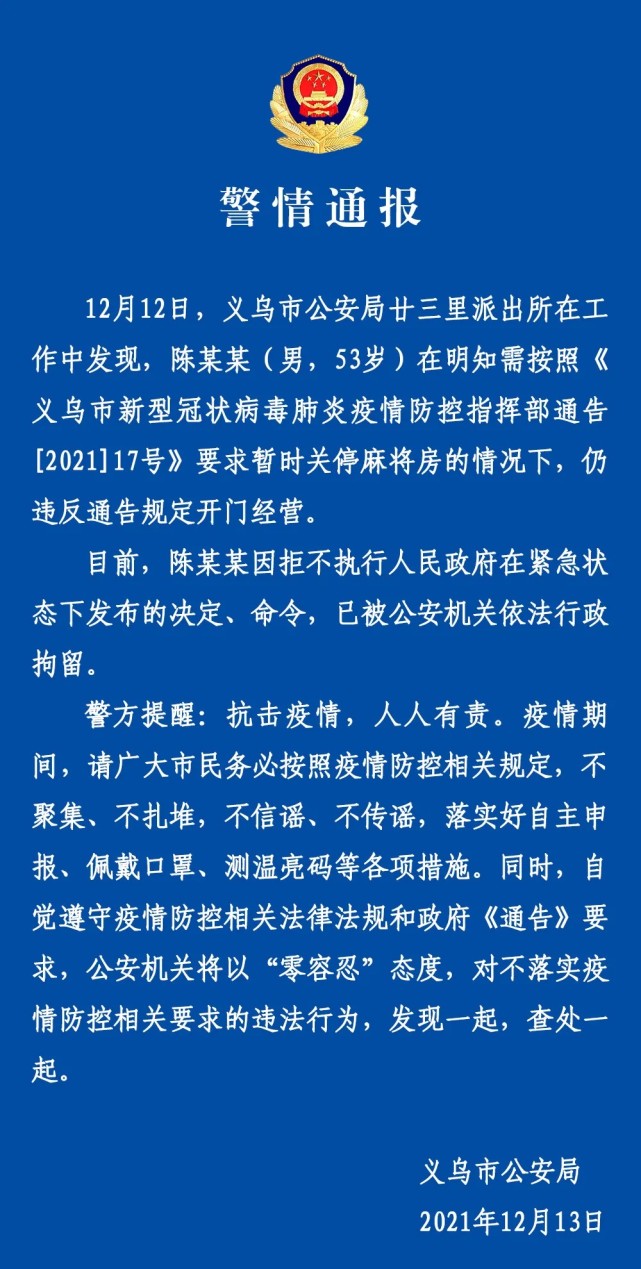 警情通报

12月12日，义乌市公安局廿三里派出所在工作中发现，陈某某（男，53岁）在明知需按照《义乌市新型冠状病毒肺炎疫情防控指挥部通告[2021]17号》要求暂时关停麻将房的情况下，仍违反通告规定开门经营。

目前，陈某某因拒不执行人民政府在紧急状态下发布的决定、命令，已被公安机关依法行政拘留。

警方提醒：抗击疫情，人人有责。疫情期间，请广大市民务必按照疫情防控相关规定，不聚集、不扎堆，不信谣、不传谣，落实好自主申报、佩戴口罩、测温亮码等各项措施。同时，自觉遵守疫情防控相关法律法规和政府《通告》要求，公安机关将以“零容忍”态度，对不落实疫情防控相关要求的违法行为，发现一起，查处一起。

义乌市公安局
2021年12月13日